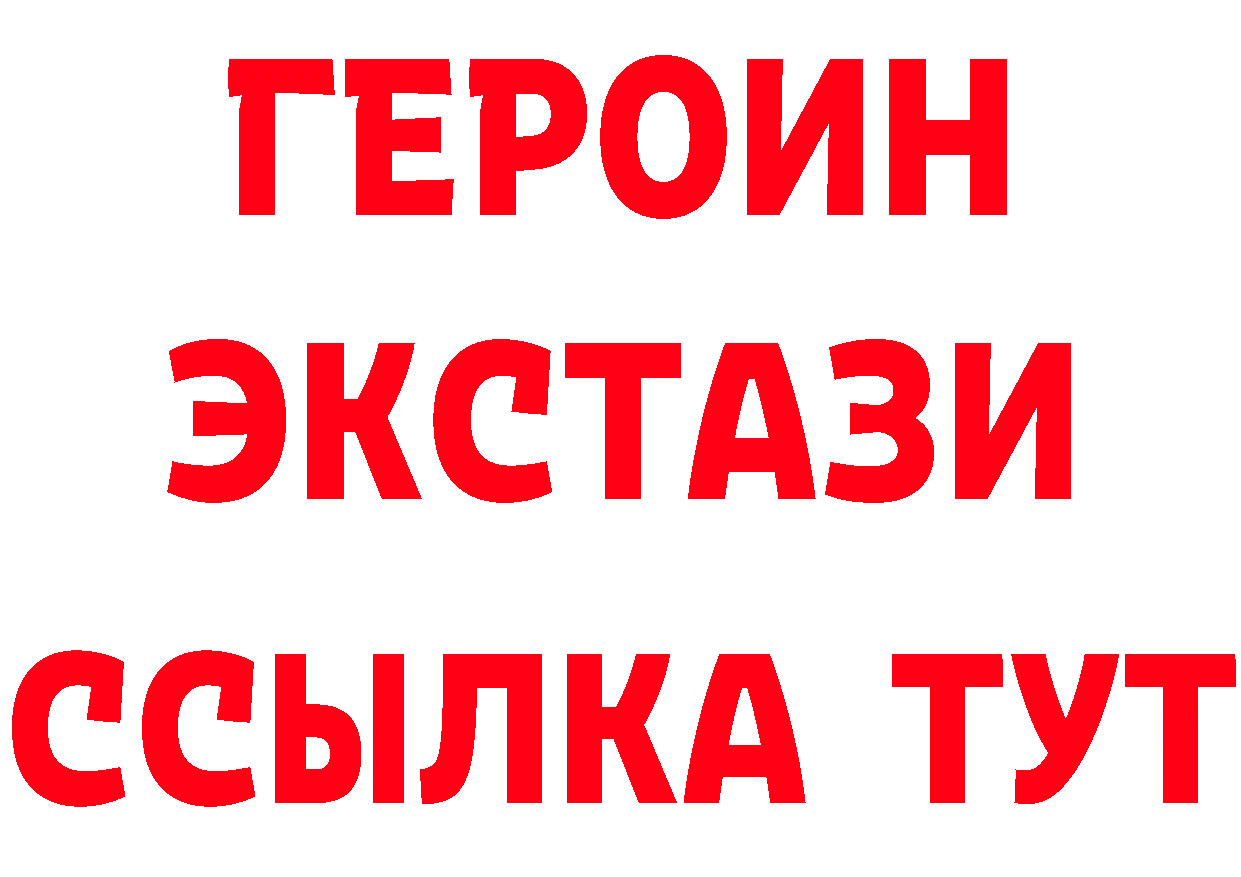 ГЕРОИН
ЭКСТАЗИ
ССЫЛКА ТУТ